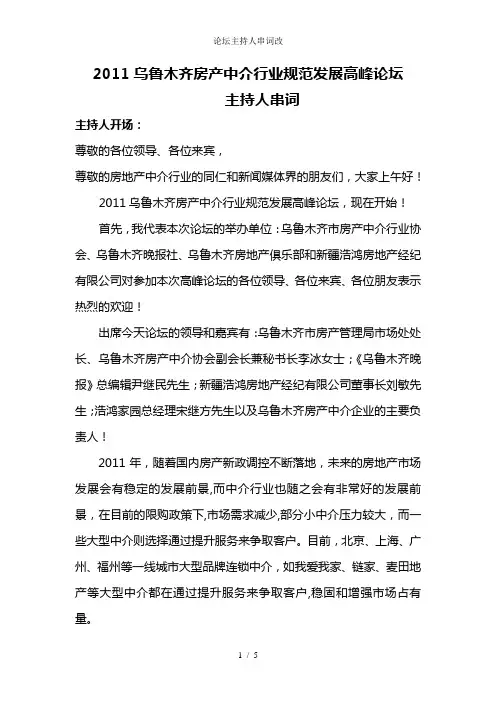 论坛主持人串词改

2011 乌鲁木齐房产中介行业规范发展高峰论坛
主持人串词

主持人开场：

尊敬的各位领导、各位来宾，

尊敬的房地产中介行业的同仁和新闻媒体界的朋友们，大家上午好！

2011 乌鲁木齐房产中介行业规范发展高峰论坛，现在开始！

首先，我代表本次论坛的举办单位：乌鲁木齐市房产中介行业协会、乌鲁木齐晚报社、乌鲁木齐房地产俱乐部和新疆浩鸿房地产经纪有限公司对参加本次高峰论坛的各位领导、各位来宾、各位朋友表示热烈的欢迎！

出席今天论坛的领导和嘉宾有：乌鲁木齐市房产管理局市场处处长、乌鲁木齐房产中介协会副会长兼秘书长李冰女士；《乌鲁木齐晚报》总编辑尹继民先生；新疆浩鸿房地产经纪有限公司董事长刘敏先生；浩鸿家园总经理宋继方先生以及乌鲁木齐房产中介企业的主要负责人！

2011 年，随着国内房产新政调控不断落地，未来的房地产市场发展会有稳定的发展前景，而中介行业也随之会有非常好的发展前景，在目前的限购政策下，市场需求减少，部分小中介压力较大，而一些大型中介则选择通过提升服务来争取客户。目前，北京、上海、广州、福州等一线城市大型品牌连锁中介，如我爱我家、链家、麦田地产等大型中介都在通过提升服务来争取客户，稳固和增强市场占有量。

1 / 5